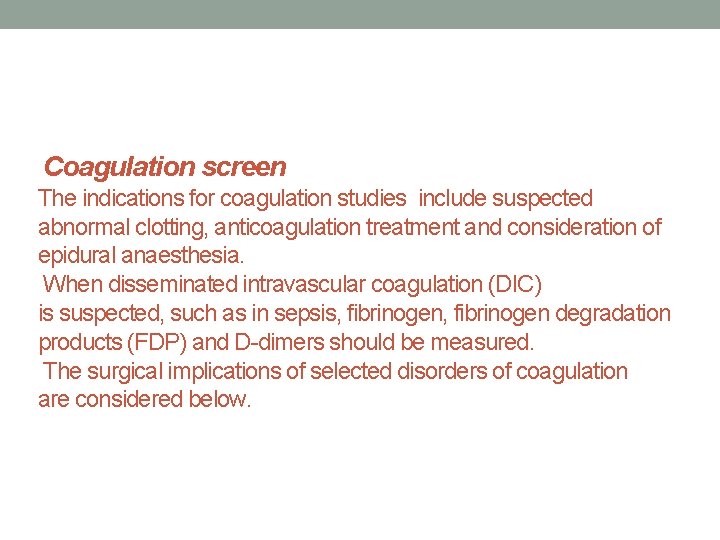 Coagulation screen
The indications for coagulation studies include suspected abnormal clotting, anticoagulation treatment and consideration of epidural anaesthesia.
When disseminated intravascular coagulation (DIC) is suspected, such as in sepsis, fibrinogen, fibrinogen degradation products (FDP) and D-dimers should be measured.
The surgical implications of selected disorders of coagulation are considered below.